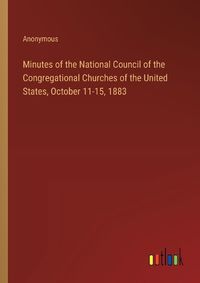 Anonymous

Minutes of the National Council of the Congregational Churches of the United States, October 11-15, 1883

outlook